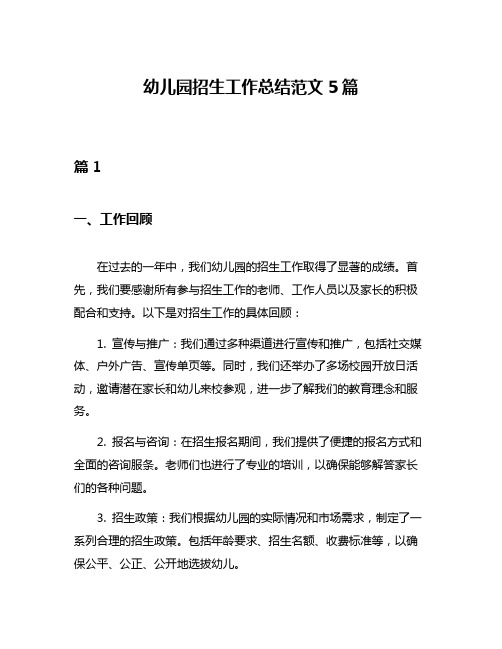 幼儿园招生工作总结范文 5 篇

篇 1

一、工作回顾

在过去的一年中，我们幼儿园的招生工作取得了显著的成绩。首先，我们要感谢所有参与招生工作的老师、工作人员以及家长的积极配合和支持。以下是对招生工作的具体回顾：

1. 宣传与推广：我们通过多种渠道进行宣传和推广，包括社交媒体、户外广告、宣传单页等。同时，我们还举办了多场校园开放日活动，邀请潜在家长和幼儿来校参观，进一步了解我们的教育理念和服务。

2. 报名与咨询：在招生报名期间，我们提供了便捷的报名方式和全面的咨询服务。老师们也进行了专业的培训，以确保能够解答家长们的各种问题。

3. 招生政策：我们根据幼儿园的实际情况和市场需求，制定了一系列合理的招生政策。包括年龄要求、招生名额、收费标准等，以确保公平、公正、公开地选拔幼儿。